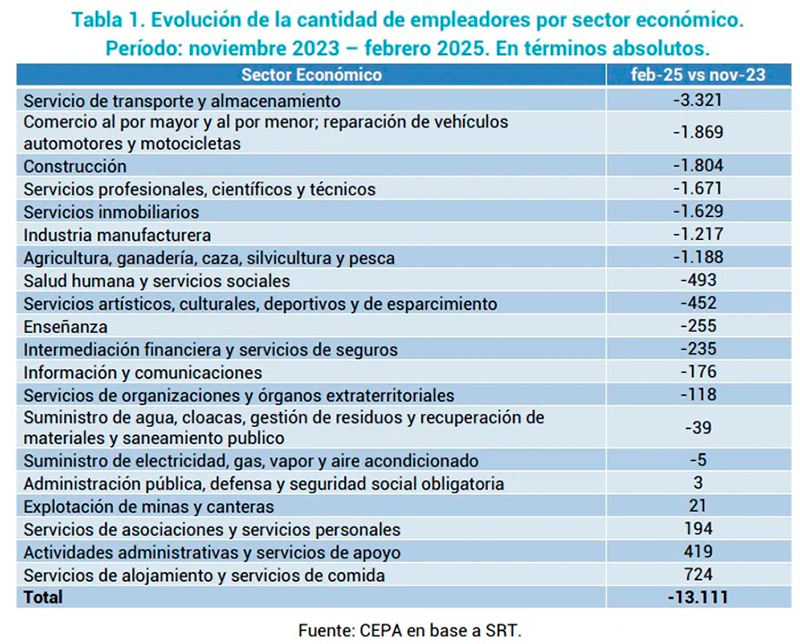 Tabla 1. Evolución de la cantidad de empleadores por sector económico. Período: noviembre 2023 – febrero 2025. En términos absolutos.

| Sector Económico | feb-25 vs nov-23 |
|---|---|
| Servicio de transporte y almacenamiento | -3.321 |
| Comercio al por mayor y al por menor; reparación de vehículos automotores y motocicletas | -1.869 |
| Construcción | -1.804 |
| Servicios profesionales, científicos y técnicos | -1.671 |
| Servicios inmobiliarios | -1.629 |
| Industria manufacturera | -1.217 |
| Agricultura, ganadería, caza, silvicultura y pesca | -1.188 |
| Salud humana y servicios sociales | -493 |
| Servicios artísticos, culturales, deportivos y de esparcimiento | -452 |
| Enseñanza | -255 |
| Intermediación financiera y servicios de seguros | -235 |
| Información y comunicaciones | -176 |
| Servicios de organizaciones y órganos extraterritoriales | -118 |
| Suministro de agua, cloacas, gestión de residuos y recuperación de materiales y saneamiento publico | -39 |
| Suministro de electricidad, gas, vapor y aire acondicionado | -5 |
| Administración pública, defensa y seguridad social obligatoria | 3 |
| Explotación de minas y canteras | 21 |
| Servicios de asociaciones y servicios personales | 194 |
| Actividades administrativas y servicios de apoyo | 419 |
| Servicios de alojamiento y servicios de comida | 724 |
| Total | -13.111 |

Fuente: CEPA en base a SRT.